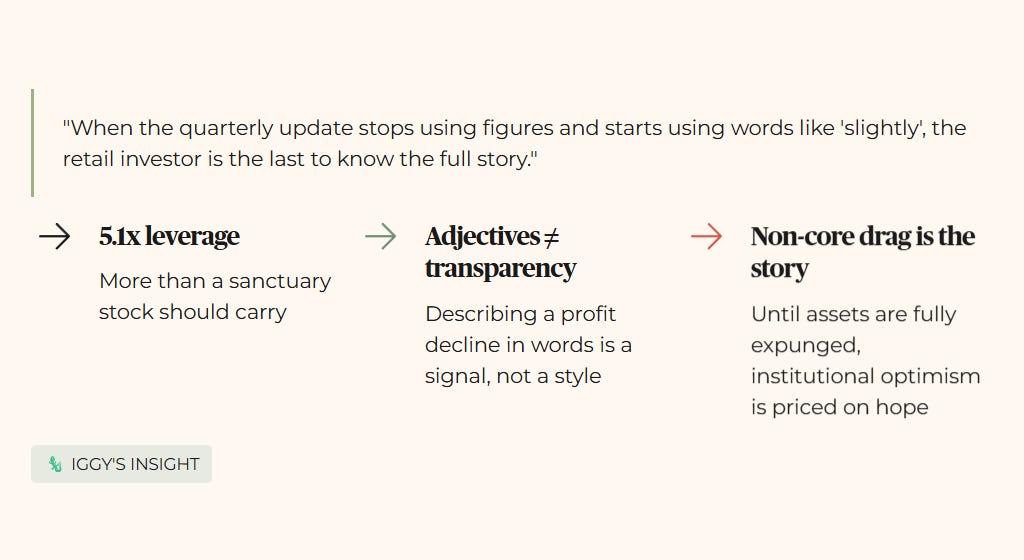 "When the quarterly update stops using figures and starts using words like 'slightly', the retail investor is the last to know the full story."

→ 5.1x leverage

More than a sanctuary stock should carry

→ Adjectives ≠ transparency

Describing a profit decline in words is a signal, not a style

→ Non-core drag is the story

Until assets are fully expunged, institutional optimism is priced on hope

IGGY'S INSIGHT